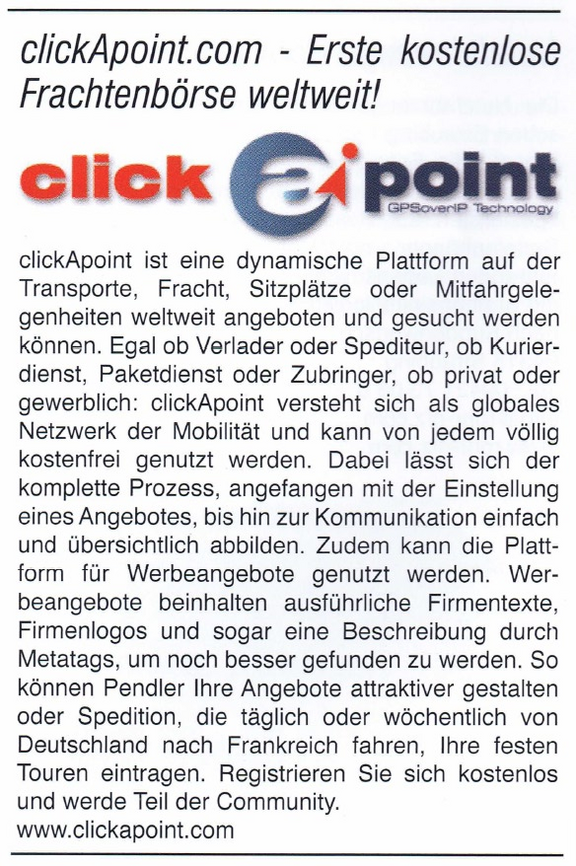 clickApoint.com - Erste kostenlose Frachtenbörse weltweit!

click a point
GPSoverIP Technology

clickApoint ist eine dynamische Plattform auf der Transporte, Fracht, Sitzplätze oder Mitfahrgelegenheiten weltweit angeboten und gesucht werden können. Egal ob Verlader oder Spediteur, ob Kurierdienst, Paketdienst oder Zubringer, ob privat oder gewerblich: clickApoint versteht sich als globales Netzwerk der Mobilität und kann von jedem völlig kostenfrei genutzt werden. Dabei lässt sich der komplette Prozess, angefangen mit der Einstellung eines Angebotes, bis hin zur Kommunikation einfach und übersichtlich abbilden. Zudem kann die Plattform für Werbeangebote genutzt werden. Werbeangebote beinhalten ausführliche Firmentexte, Firmenlogos und sogar eine Beschreibung durch Metatags, um noch besser gefunden zu werden. So können Pendler Ihre Angebote attraktiver gestalten oder Spedition, die täglich oder wöchentlich von Deutschland nach Frankreich fahren, Ihre festen Touren eintragen. Registrieren Sie sich kostenlos und werde Teil der Community.
www.clickapoint.com